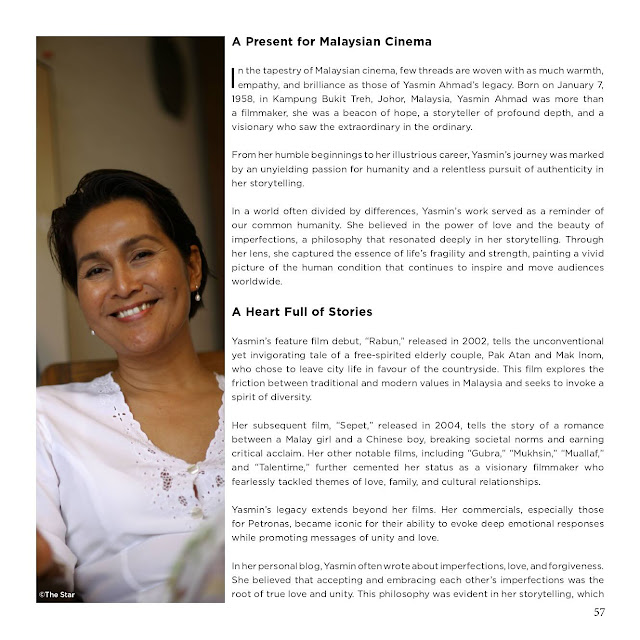 ©The Star

A Present for Malaysian Cinema

In the tapestry of Malaysian cinema, few threads are woven with as much warmth, empathy, and brilliance as those of Yasmin Ahmad's legacy. Born on January 7, 1958, in Kampung Bukit Treh, Johor, Malaysia, Yasmin Ahmad was more than a filmmaker, she was a beacon of hope, a storyteller of profound depth, and a visionary who saw the extraordinary in the ordinary.

From her humble beginnings to her illustrious career, Yasmin's journey was marked by an unyielding passion for humanity and a relentless pursuit of authenticity in her storytelling.

In a world often divided by differences, Yasmin's work served as a reminder of our common humanity. She believed in the power of love and the beauty of imperfections, a philosophy that resonated deeply in her storytelling. Through her lens, she captured the essence of life's fragility and strength, painting a vivid picture of the human condition that continues to inspire and move audiences worldwide.

A Heart Full of Stories

Yasmin's feature film debut, "Rabun," released in 2002, tells the unconventional yet invigorating tale of a free-spirited elderly couple, Pak Atan and Mak Inom, who chose to leave city life in favour of the countryside. This film explores the friction between traditional and modern values in Malaysia and seeks to invoke a spirit of diversity.

Her subsequent film, "Sepet," released in 2004, tells the story of a romance between a Malay girl and a Chinese boy, breaking societal norms and earning critical acclaim. Her other notable films, including "Gubra," "Mukhsin," "Muallaf," and "Talentime," further cemented her status as a visionary filmmaker who fearlessly tackled themes of love, family, and cultural relationships.

Yasmin's legacy extends beyond her films. Her commercials, especially those for Petronas, became iconic for their ability to evoke deep emotional responses while promoting messages of unity and love.

In her personal blog, Yasmin often wrote about imperfections, love, and forgiveness. She believed that accepting and embracing each other's imperfections was the root of true love and unity. This philosophy was evident in her storytelling, which

57